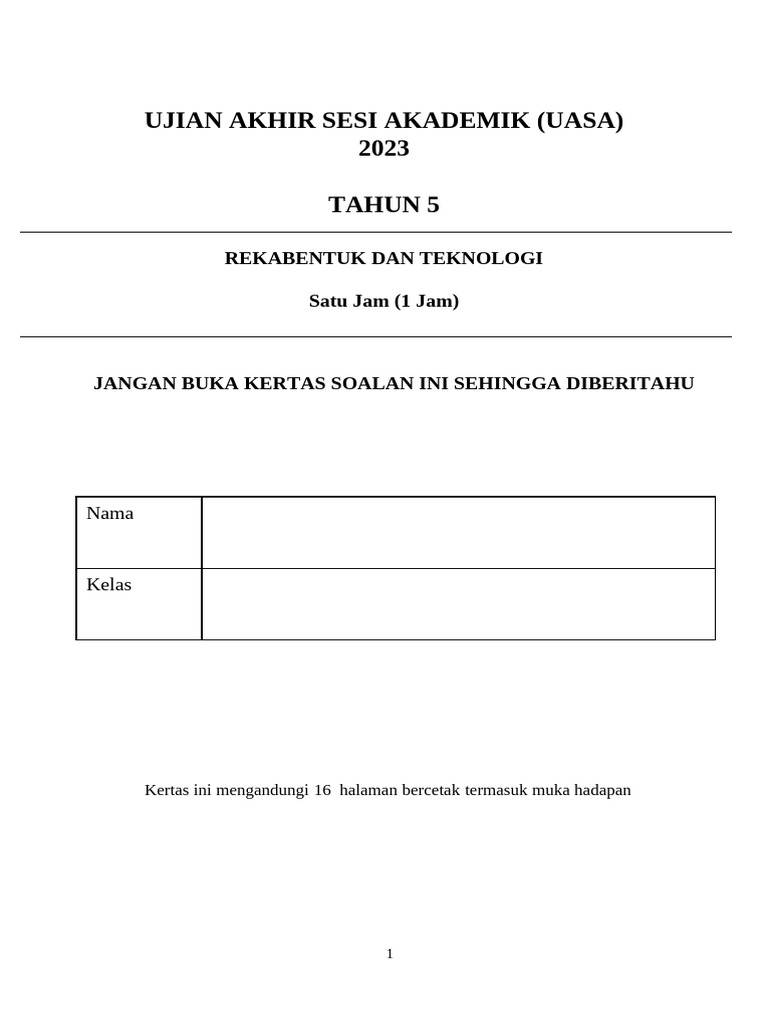 UJIAN AKHIR SESI AKADEMIK (UASA)
2023

TAHUN 5

REKABENTUK DAN TEKNOLOGI

Satu Jam (1 Jam)

JANGAN BUKA KERTAS SOALAN INI SEHINGGA DIBERITAHU

| Nama | |
|---|---|
| Kelas | |

Kertas ini mengandungi 16 halaman bercetak termasuk muka hadapan

1